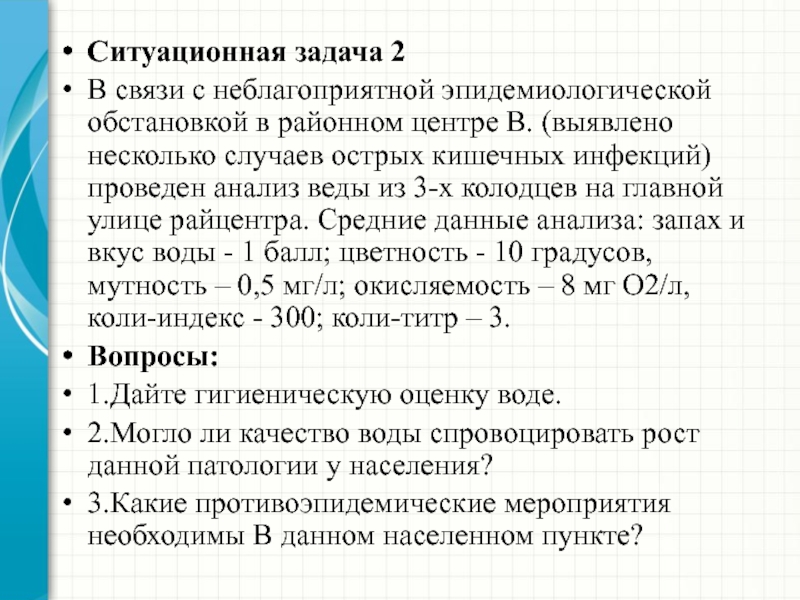 • Ситуационная задача 2
• В связи с неблагоприятной эпидемиологической обстановкой в районном центре В. (выявлено несколько случаев острых кишечных инфекций) проведен анализ веды из 3-х колодцев на главной улице райцентра. Средние данные анализа: запах и вкус воды - 1 балл; цветность - 10 градусов, мутность – 0,5 мг/л; окисляемость – 8 мг О2/л, коли-индекс - 300; коли-титр – 3.
• Вопросы:
• 1.Дайте гигиеническую оценку воде.
• 2.Могло ли качество воды спровоцировать рост данной патологии у населения?
• 3.Какие противоэпидемические мероприятия необходимы В данном населенном пункте?